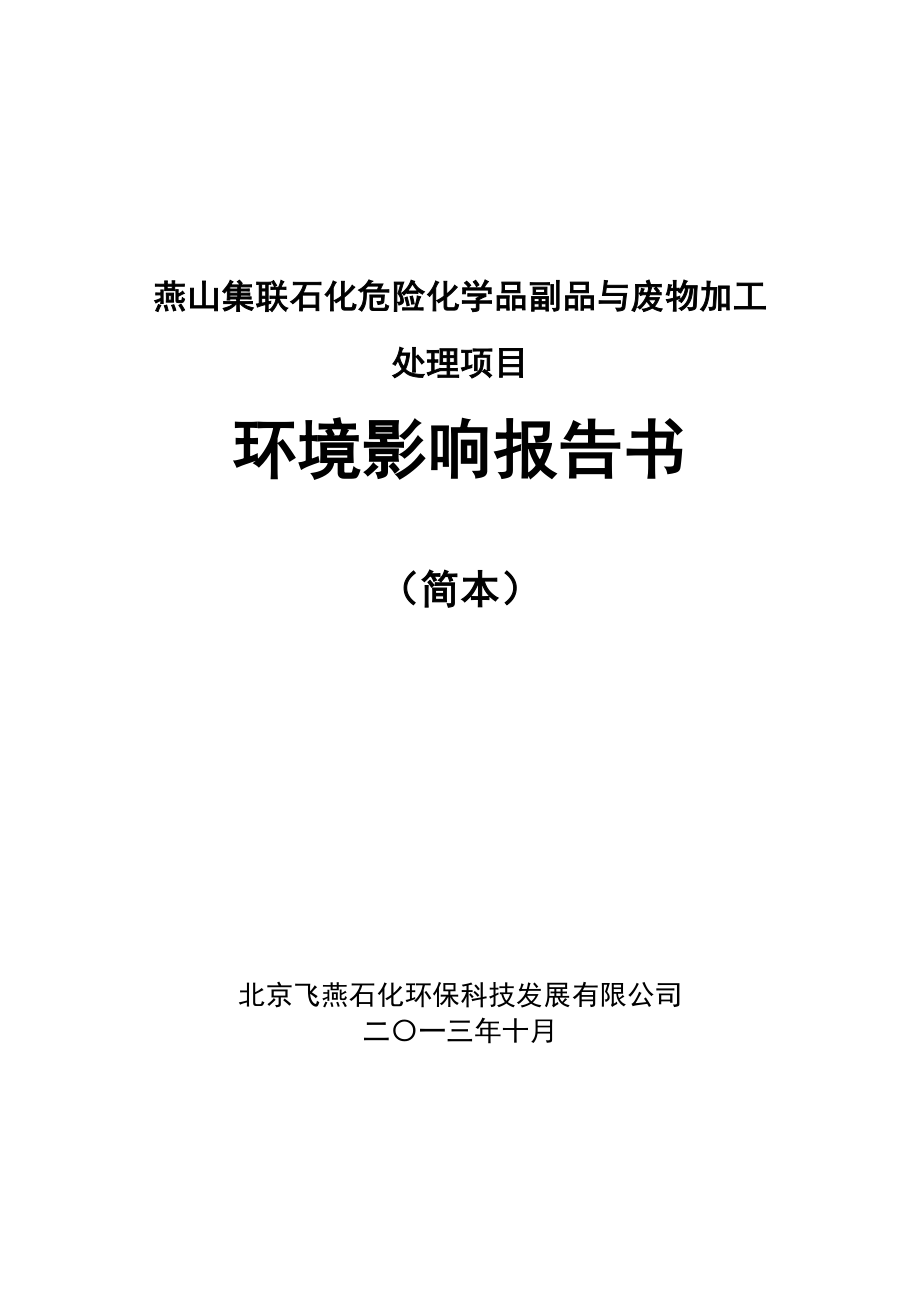 燕山集联石化危险化学品副品与废物加工处理项目

环境影响报告书

（简本）

北京飞燕石化环保科技发展有限公司
二〇一三年十月